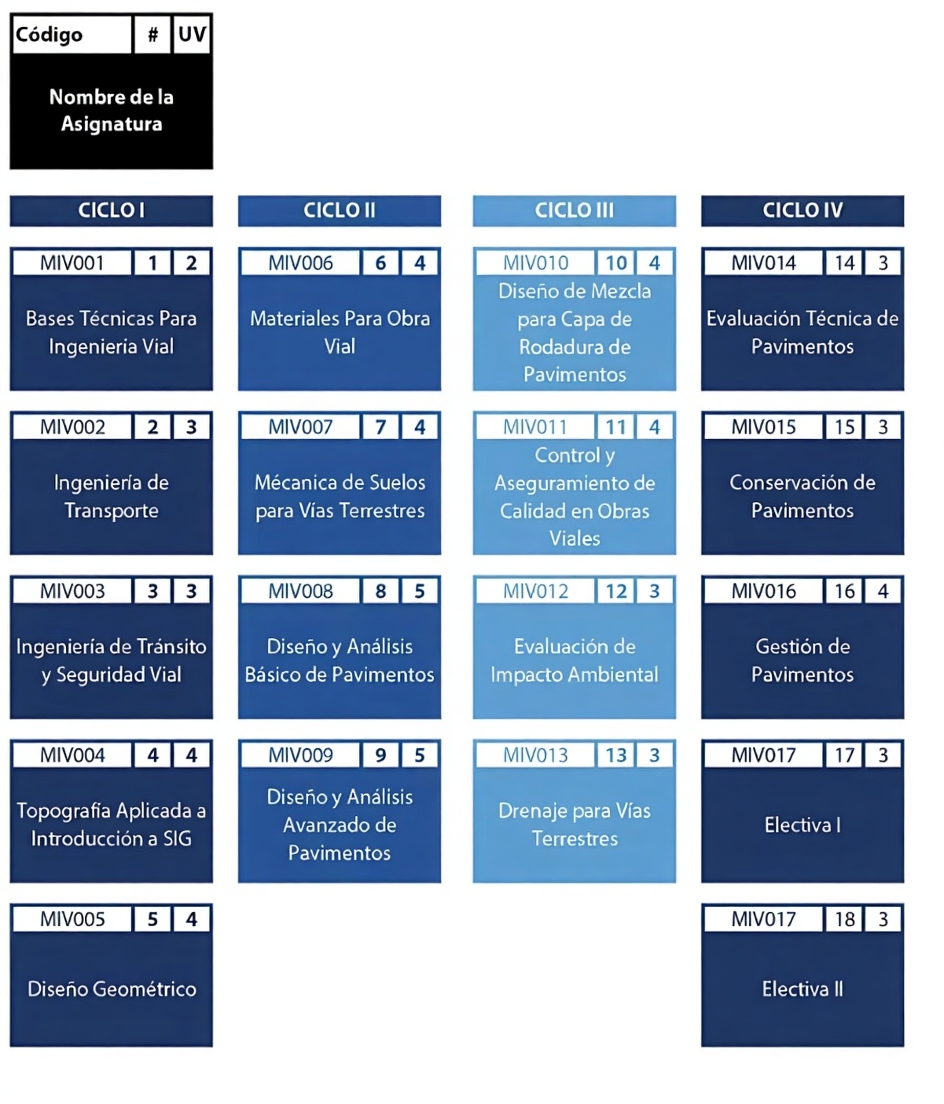 Código # UV
Nombre de la Asignatura

CICLO I

MIV001 1 2
Bases Técnicas Para Ingeniería Vial

MIV002 2 3
Ingeniería de Transporte

MIV003 3 3
Ingeniería de Tránsito y Seguridad Vial

MIV004 4 4
Topografía Aplicada a Introducción a SIG

MIV005 5 4
Diseño Geométrico

CICLO II

MIV006 6 4
Materiales Para Obra Vial

MIV007 7 4
Mécanica de Suelos para Vías Terrestres

MIV008 8 5
Diseño y Análisis Básico de Pavimentos

MIV009 9 5
Diseño y Análisis Avanzado de Pavimentos

CICLO III

MIV010 10 4
Diseño de Mezcla para Capa de Rodadura de Pavimentos

MIV011 11 4
Control y Aseguramiento de Calidad en Obras Viales

MIV012 12 3
Evaluación de Impacto Ambiental

MIV013 13 3
Drenaje para Vías Terrestres

CICLO IV

MIV014 14 3
Evaluación Técnica de Pavimentos

MIV015 15 3
Conservación de Pavimentos

MIV016 16 4
Gestión de Pavimentos

MIV017 17 3
Electiva I

MIV017 18 3
Electiva II